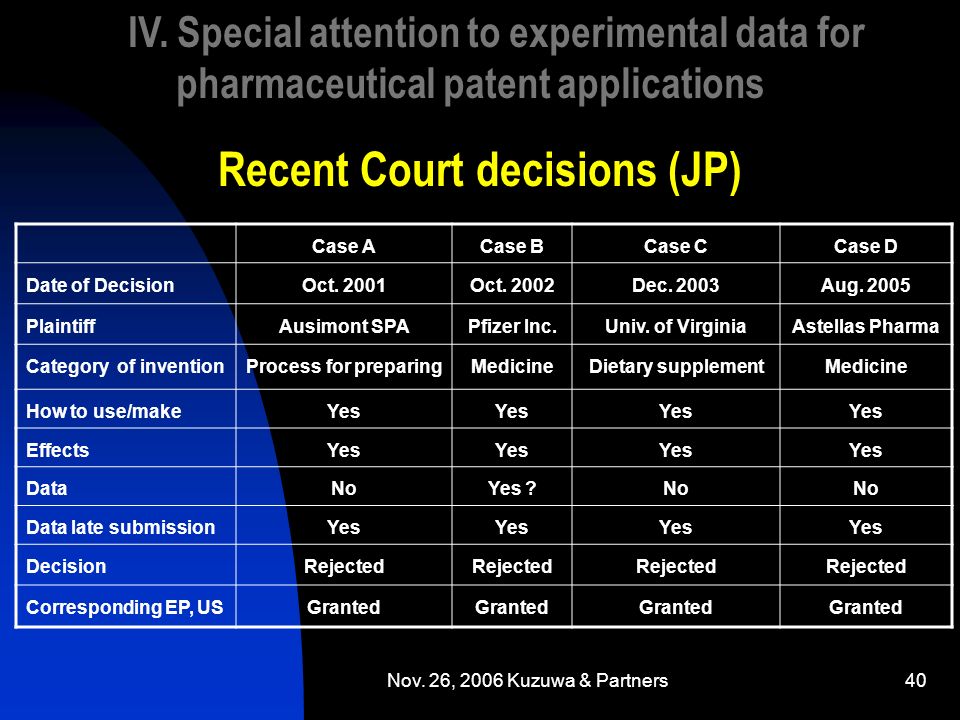 IV. Special attention to experimental data for pharmaceutical patent applications

Recent Court decisions (JP)

| | Case A | Case B | Case C | Case D |
|---|---|---|---|---|
| Date of Decision | Oct. 2001 | Oct. 2002 | Dec. 2003 | Aug. 2005 |
| Plaintiff | Ausimont SPA | Pfizer Inc. | Univ. of Virginia | Astellas Pharma |
| Category of invention | Process for preparing | Medicine | Dietary supplement | Medicine |
| How to use/make | Yes | Yes | Yes | Yes |
| Effects | Yes | Yes | Yes | Yes |
| Data | No | Yes ? | No | No |
| Data late submission | Yes | Yes | Yes | Yes |
| Decision | Rejected | Rejected | Rejected | Rejected |
| Corresponding EP, US | Granted | Granted | Granted | Granted |

Nov. 26, 2006 Kuzuwa & Partners

40